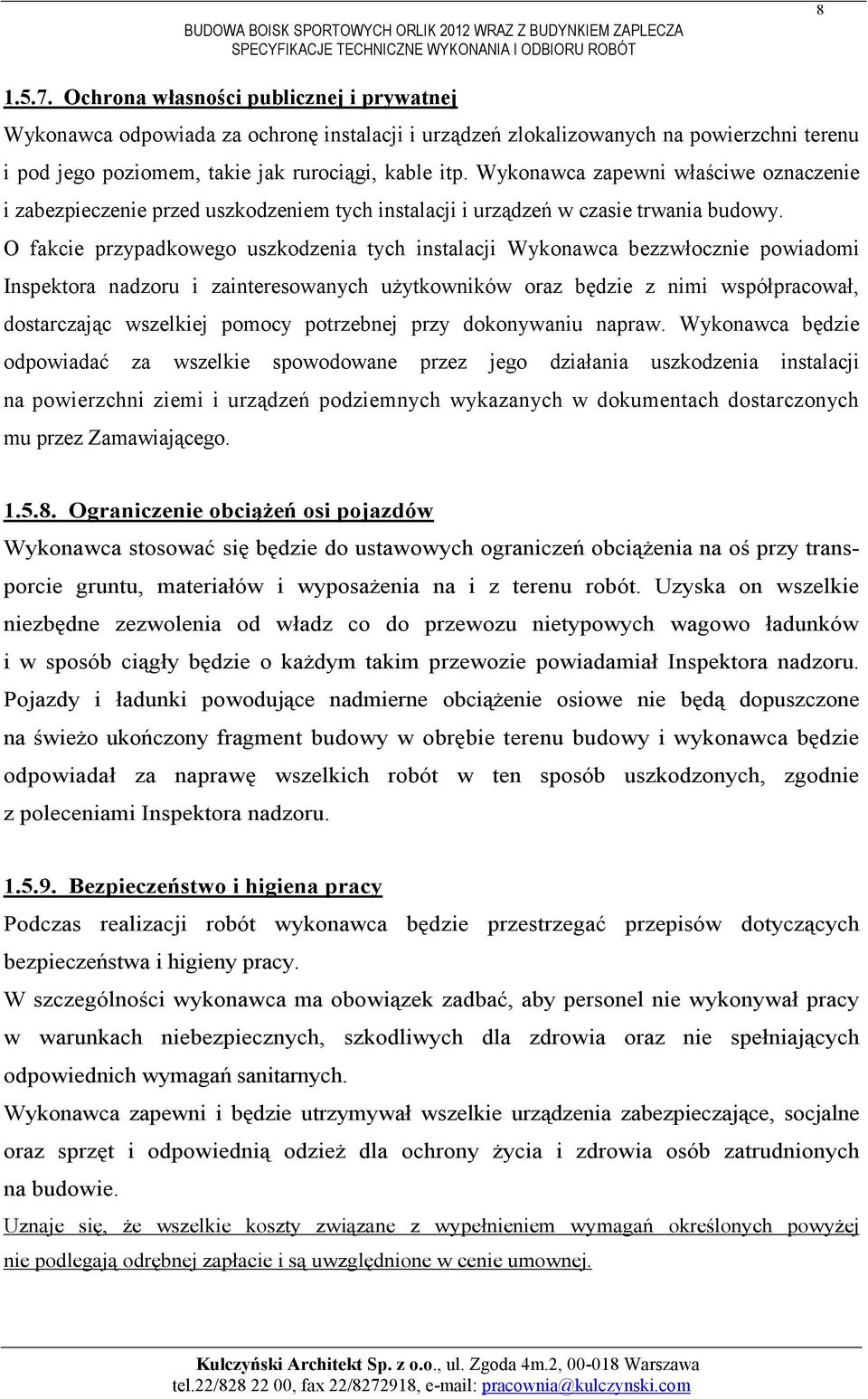 8

BUDOWA BOISK SPORTOWYCH ORLIK 2012 WRAZ Z BUDYNKIEM ZAPLECZA
SPECYFIKACJE TECHNICZNE WYKONANIA I ODBIORU ROBÓT

1.5.7. Ochrona własności publicznej i prywatnej
Wykonawca odpowiada za ochronę instalacji i urządzeń zlokalizowanych na powierzchni terenu i pod jego poziomem, takie jak rurociągi, kable itp. Wykonawca zapewni właściwe oznaczenie i zabezpieczenie przed uszkodzeniem tych instalacji i urządzeń w czasie trwania budowy. O fakcie przypadkowego uszkodzenia tych instalacji Wykonawca bezzwłocznie powiadomi Inspektora nadzoru i zainteresowanych użytkowników oraz będzie z nimi współpracował, dostarczając wszelkiej pomocy potrzebnej przy dokonywaniu napraw. Wykonawca będzie odpowiadać za wszelkie spowodowane przez jego działania uszkodzenia instalacji na powierzchni ziemi i urządzeń podziemnych wykazanych w dokumentach dostarczonych mu przez Zamawiającego.

1.5.8. Ograniczenie obciążeń osi pojazdów
Wykonawca stosować się będzie do ustawowych ograniczeń obciążenia na oś przy transporcie gruntu, materiałów i wyposażenia na i z terenu robót. Uzyska on wszelkie niezbędne zezwolenia od władz co do przewozu nietypowych wagowo ładunków i w sposób ciągły będzie o każdym takim przewozie powiadamiał Inspektora nadzoru. Pojazdy i ładunki powodujące nadmierne obciążenie osiowe nie będą dopuszczone na świeżo ukończony fragment budowy w obrębie terenu budowy i wykonawca będzie odpowiadał za naprawę wszelkich robót w ten sposób uszkodzonych, zgodnie z poleceniami Inspektora nadzoru.

1.5.9. Bezpieczeństwo i higiena pracy
Podczas realizacji robót wykonawca będzie przestrzegać przepisów dotyczących bezpieczeństwa i higieny pracy.
W szczególności wykonawca ma obowiązek zadbać, aby personel nie wykonywał pracy w warunkach niebezpiecznych, szkodliwych dla zdrowia oraz nie spełniających odpowiednich wymagań sanitarnych.
Wykonawca zapewni i będzie utrzymywał wszelkie urządzenia zabezpieczające, socjalne oraz sprzęt i odpowiednią odzież dla ochrony życia i zdrowia osób zatrudnionych na budowie.
Uznaje się, że wszelkie koszty związane z wypełnieniem wymagań określonych powyżej nie podlegają odrębnej zapłacie i są uwzględnione w cenie umownej.

Kulczyński Architekt Sp. z o.o., ul. Zgoda 4m.2, 00-018 Warszawa
tel.22/828 22 00, fax 22/8272918, e-mail: pracownia@kulczynski.com